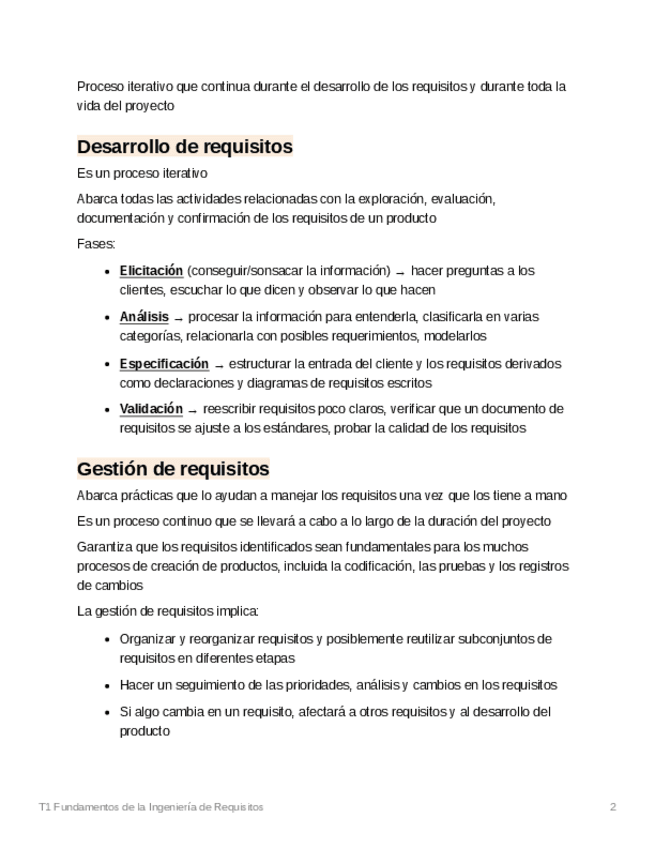 Proceso iterativo que continua durante el desarrollo de los requisitos y durante toda la vida del proyecto

Desarrollo de requisitos

Es un proceso iterativo

Abarca todas las actividades relacionadas con la exploración, evaluación, documentación y confirmación de los requisitos de un producto

Fases:

- Elicitación (conseguir/sonsacar la información) → hacer preguntas a los clientes, escuchar lo que dicen y observar lo que hacen
- Análisis → procesar la información para entenderla, clasificarla en varias categorías, relacionarla con posibles requerimientos, modelarlos
- Especificación → estructurar la entrada del cliente y los requisitos derivados como declaraciones y diagramas de requisitos escritos
- Validación → reescribir requisitos poco claros, verificar que un documento de requisitos se ajuste a los estándares, probar la calidad de los requisitos

Gestión de requisitos

Abarca prácticas que lo ayudan a manejar los requisitos una vez que los tiene a mano

Es un proceso continuo que se llevará a cabo a lo largo de la duración del proyecto

Garantiza que los requisitos identificados sean fundamentales para los muchos procesos de creación de productos, incluida la codificación, las pruebas y los registros de cambios

La gestión de requisitos implica:

- Organizar y reorganizar requisitos y posiblemente reutilizar subconjuntos de requisitos en diferentes etapas
- Hacer un seguimiento de las prioridades, análisis y cambios en los requisitos
- Si algo cambia en un requisito, afectará a otros requisitos y al desarrollo del producto

T1 Fundamentos de la Ingeniería de Requisitos 2